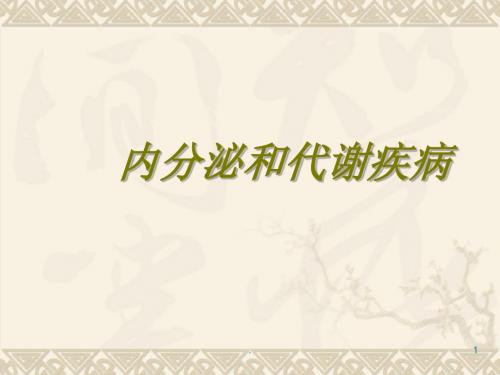 内分泌和代谢疾病

1